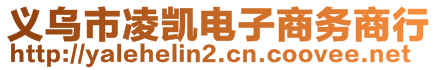 义乌市凌凯电子商务商行
http://yalehelin2.cn.coovee.net